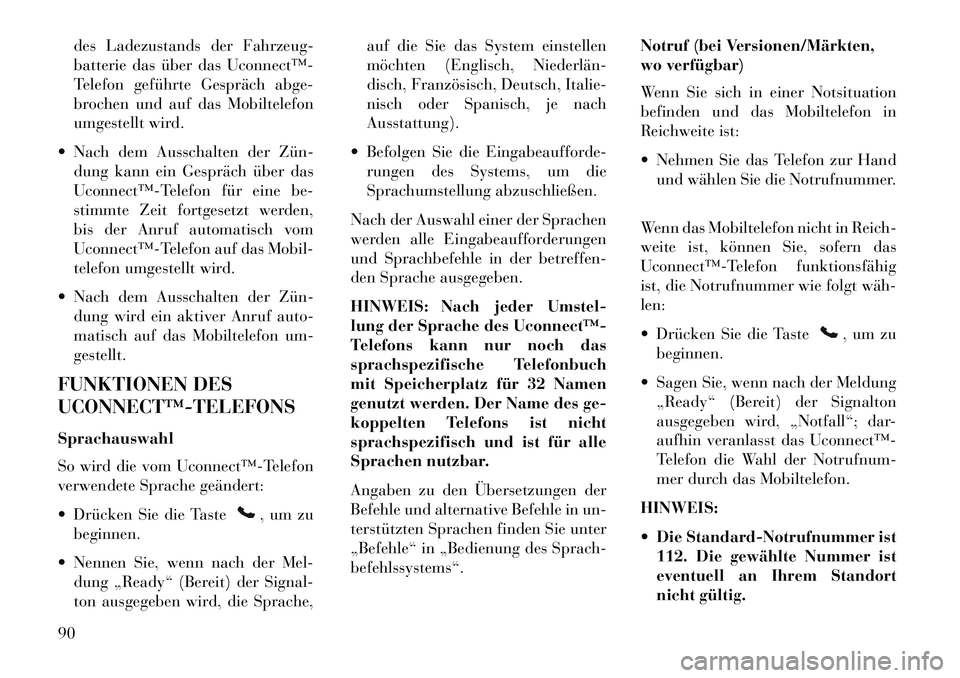 des Ladezustands der Fahrzeugbatterie das über das Uconnect™-Telefon geführte Gespräch abgebrochen und auf das Mobiltelefon umgestellt wird.

• Nach dem Ausschalten der Zündung kann ein Gespräch über das Uconnect™-Telefon für eine bestimmte Zeit fortgesetzt werden, bis der Anruf automatisch vom Uconnect™-Telefon auf das Mobiltelefon umgestellt wird.

• Nach dem Ausschalten der Zündung wird ein aktiver Anruf automatisch auf das Mobiltelefon umgestellt.

FUNKTIONEN DES UCONNECT™-TELEFONS

Sprachauswahl

So wird die vom Uconnect™-Telefon verwendete Sprache geändert:

• Drücken Sie die Taste , um zu beginnen.

• Nennen Sie, wenn nach der Meldung „Ready“ (Bereit) der Signalton ausgegeben wird, die Sprache, auf die Sie das System einstellen möchten (Englisch, Niederländisch, Französisch, Deutsch, Italienisch oder Spanisch, je nach Ausstattung).

• Befolgen Sie die Eingabeaufforderungen des Systems, um die Sprachumstellung abzuschließen.

Nach der Auswahl einer der Sprachen werden alle Eingabeaufforderungen und Sprachbefehle in der betreffenden Sprache ausgegeben.

HINWEIS: Nach jeder Umstellung der Sprache des Uconnect™-Telefons kann nur noch das sprachspezifische Telefonbuch mit Speicherplatz für 32 Namen genutzt werden. Der Name des gekoppelten Telefons ist nicht sprachspezifisch und ist für alle Sprachen nutzbar.

Angaben zu den Übersetzungen der Befehle und alternative Befehle in unterstützten Sprachen finden Sie unter „Befehle“ in „Bedienung des Sprachbefehlssystems“.

Notruf (bei Versionen/Märkten, wo verfügbar)

Wenn Sie sich in einer Notsituation befinden und das Mobiltelefon in Reichweite ist:

• Nehmen Sie das Telefon zur Hand und wählen Sie die Notrufnummer.

Wenn das Mobiltelefon nicht in Reichweite ist, können Sie, sofern das Uconnect™-Telefon funktionsfähig ist, die Notrufnummer wie folgt wählen:

• Drücken Sie die Taste , um zu beginnen.

• Sagen Sie, wenn nach der Meldung „Ready“ (Bereit) der Signalton ausgegeben wird, „Notfall“; daraufhin veranlasst das Uconnect™-Telefon die Wahl der Notrufnummer durch das Mobiltelefon.

HINWEIS:

• Die Standard-Notrufnummer ist 112. Die gewählte Nummer ist eventuell an Ihrem Standort nicht gültig.

90

carmanualsonline.info